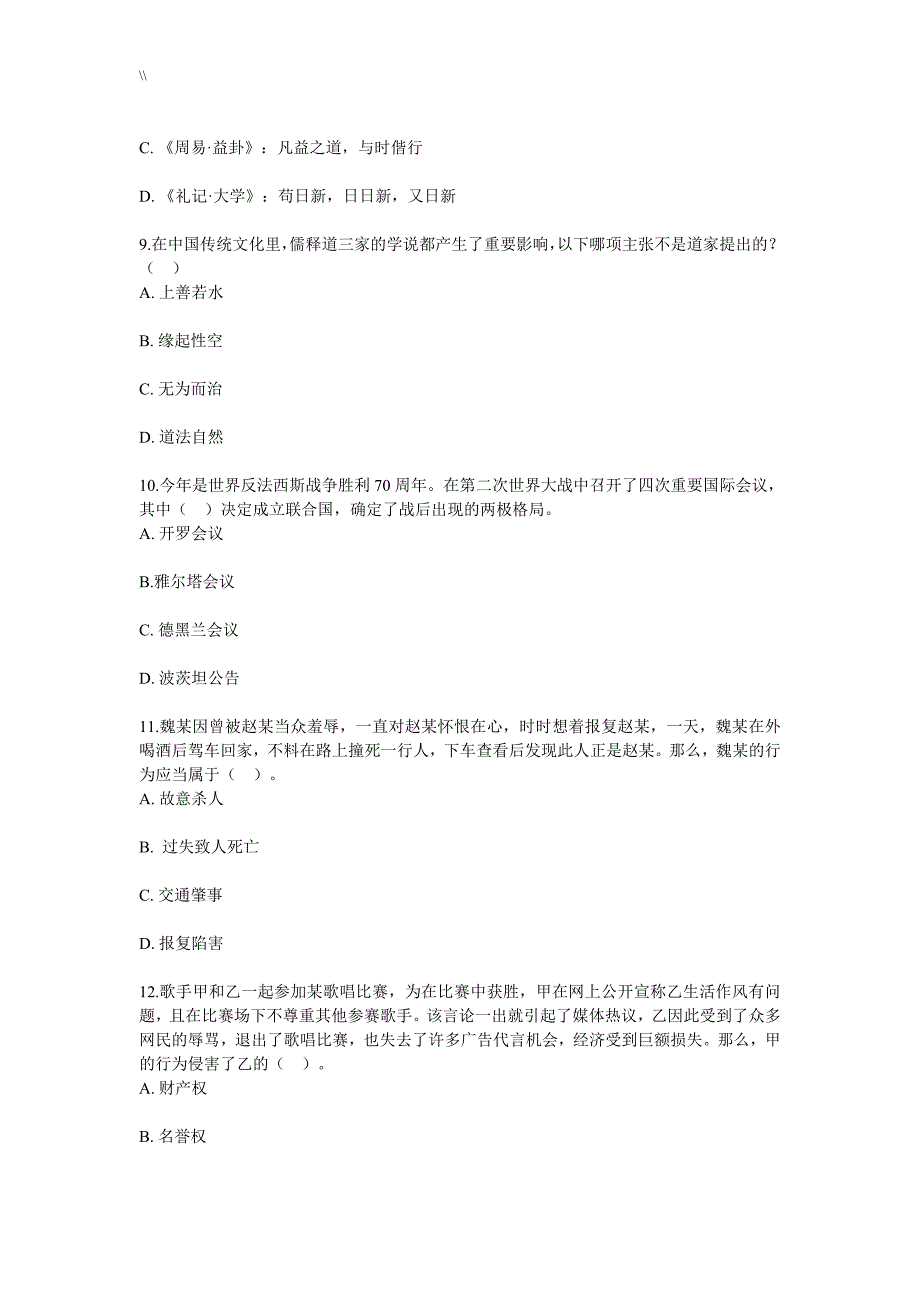 \\

C. 《周易·益卦》：凡益之道，与时偕行

D. 《礼记·大学》：苟日新，日日新，又日新

9.在中国传统文化里，儒释道三家的学说都产生了重要影响，以下哪项主张不是道家提出的？（ ）
A. 上善若水

B. 缘起性空

C. 无为而治

D. 道法自然

10.今年是世界反法西斯战争胜利 70 周年。在第二次世界大战中召开了四次重要国际会议，其中（ ）决定成立联合国，确定了战后出现的两极格局。
A. 开罗会议

B.雅尔塔会议

C. 德黑兰会议

D. 波茨坦公告

11.魏某因曾被赵某当众羞辱，一直对赵某怀恨在心，时时想着报复赵某，一天，魏某在外喝酒后驾车回家，不料在路上撞死一行人，下车查看后发现此人正是赵某。那么，魏某的行为应当属于（ ）。
A. 故意杀人

B. 过失致人死亡

C. 交通肇事

D. 报复陷害

12.歌手甲和乙一起参加某歌唱比赛，为在比赛中获胜，甲在网上公开宣称乙生活作风有问题，且在比赛场下不尊重其他参赛歌手。该言论一出就引起了媒体热议，乙因此受到了众多网民的辱骂，退出了歌唱比赛，也失去了许多广告代言机会，经济受到巨额损失。那么，甲的行为侵害了乙的（ ）。
A. 财产权

B. 名誉权